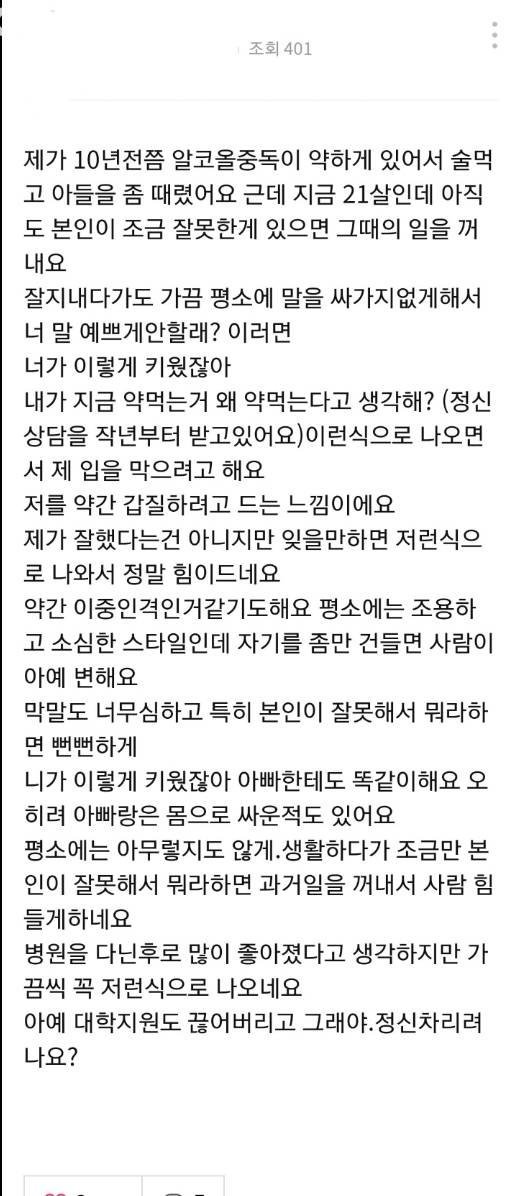 조회 401

제가 10년전쯤 알코올중독이 약하게 있어서 술먹고 아들을 좀 때렸어요 근데 지금 21살인데 아직도 본인이 조금 잘못한게 있으면 그때의 일을 꺼내요
잘지내다가도 가끔 평소에 말을 싸가지없게해서 너 말 예쁘게안할래? 이러면
너가 이렇게 키웠잖아
내가 지금 약먹는거 왜 약먹는다고 생각해? (정신상담을 작년부터 받고있어요)이런식으로 나오면서 제 입을 막으려고 해요
저를 약간 갑질하려고 드는 느낌이에요
제가 잘했다는건 아니지만 잊을만하면 저런식으로 나와서 정말 힘이드네요
약간 이중인격인거같기도해요 평소에는 조용하고 소심한 스타일인데 자기를 좀만 건들면 사람이 아예 변해요
막말도 너무심하고 특히 본인이 잘못해서 뭐라하면 뻔뻔하게
니가 이렇게 키웠잖아 아빠한테도 똑같이해요 오히려 아빠랑은 몸으로 싸운적도 있어요
평소에는 아무렇지도 않게.생활하다가 조금만 본인이 잘못해서 뭐라하면 과거일을 꺼내서 사람 힘들게하네요
병원을 다닌후로 많이 좋아졌다고 생각하지만 가끔씩 꼭 저런식으로 나오네요
아예 대학지원도 끊어버리고 그래야.정신차리려나요?